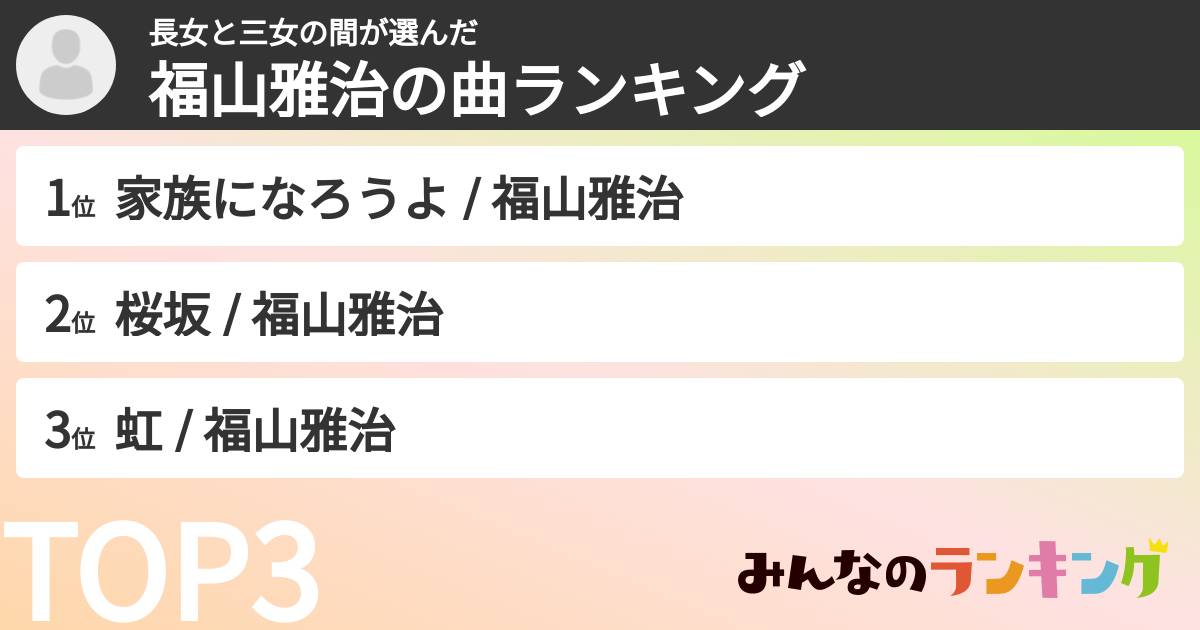 長女と三女の間が選んだ
福山雅治の曲ランキング

1位 家族になろうよ / 福山雅治

2位 桜坂 / 福山雅治

3位 虹 / 福山雅治

TOP3

みんなのランキング